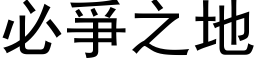 必爭之地